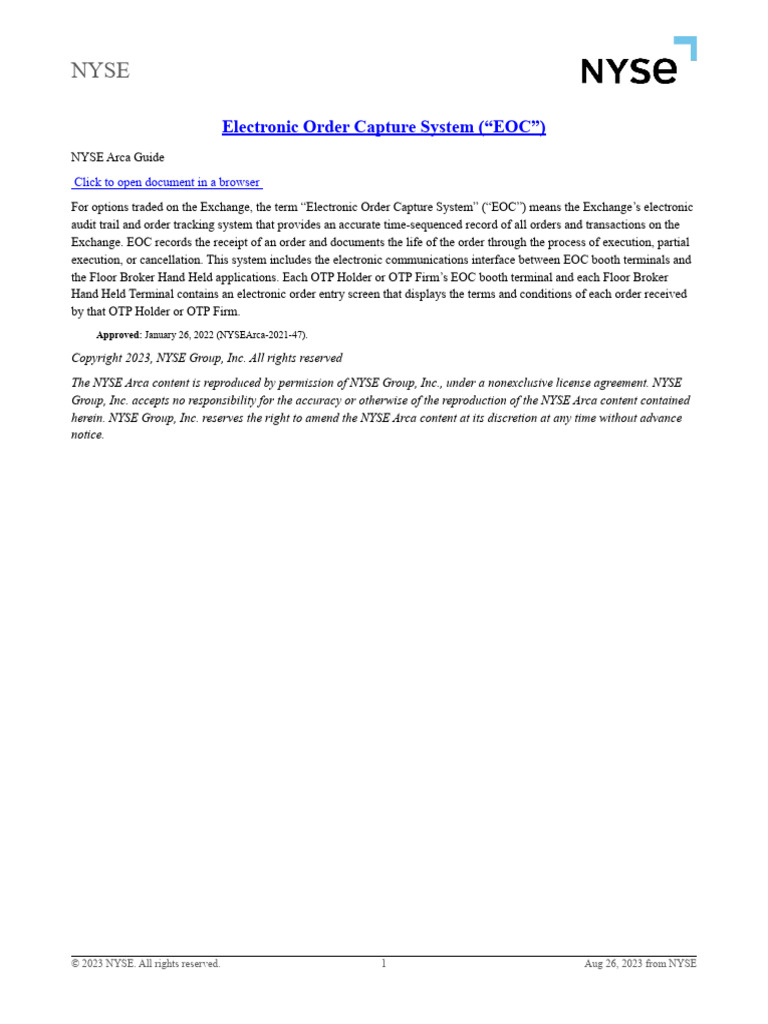 NYSE

NYSE

Electronic Order Capture System (“EOC”)

NYSE Arca Guide

Click to open document in a browser

For options traded on the Exchange, the term “Electronic Order Capture System” (“EOC”) means the Exchange’s electronic audit trail and order tracking system that provides an accurate time-sequenced record of all orders and transactions on the Exchange. EOC records the receipt of an order and documents the life of the order through the process of execution, partial execution, or cancellation. This system includes the electronic communications interface between EOC booth terminals and the Floor Broker Hand Held applications. Each OTP Holder or OTP Firm’s EOC booth terminal and each Floor Broker Hand Held Terminal contains an electronic order entry screen that displays the terms and conditions of each order received by that OTP Holder or OTP Firm.

Approved: January 26, 2022 (NYSEArca-2021-47).

Copyright 2023, NYSE Group, Inc. All rights reserved

The NYSE Arca content is reproduced by permission of NYSE Group, Inc., under a nonexclusive license agreement. NYSE Group, Inc. accepts no responsibility for the accuracy or otherwise of the reproduction of the NYSE Arca content contained herein. NYSE Group, Inc. reserves the right to amend the NYSE Arca content at its discretion at any time without advance notice.

© 2023 NYSE. All rights reserved.

1

Aug 26, 2023 from NYSE